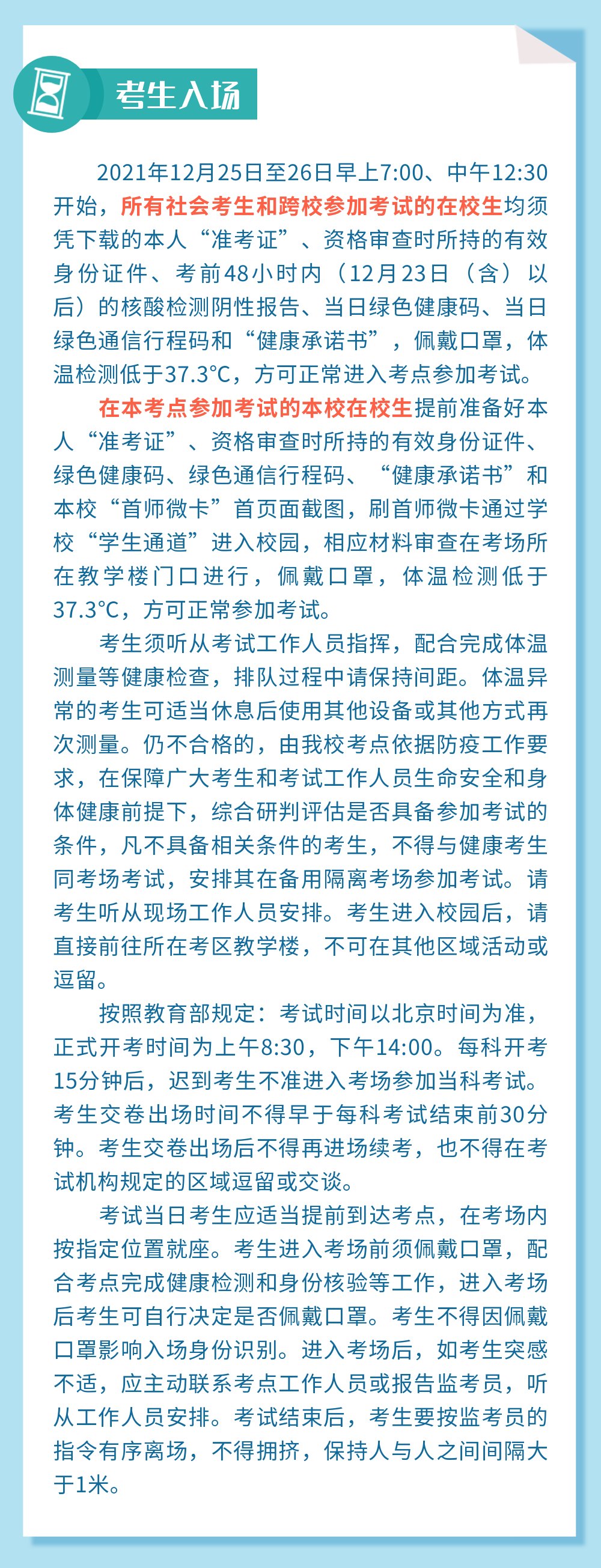 考生入场

2021年12月25日至26日早上7:00、中午12:30开始，所有社会考生和跨校参加考试的在校生均须凭下载的本人“准考证”、资格审查时所持的有效身份证件、考前48小时内（12月23日（含）以后）的核酸检测阴性报告、当日绿色健康码、当日绿色通信行程码和“健康承诺书”，佩戴口罩，体温检测低于37.3°C，方可正常进入考点参加考试。

在本考点参加考试的本校在校生提前准备好本人“准考证”、资格审查时所持的有效身份证件、绿色健康码、绿色通信行程码、“健康承诺书”和本校“首师微卡”首页面截图，刷首师微卡通过学校“学生通道”进入校园，相应材料审查在考场所在教学楼门口进行，佩戴口罩，体温检测低于37.3°C，方可正常参加考试。

考生须听从考试工作人员指挥，配合完成体温测量等健康检查，排队过程中请保持间距。体温异常的考生可适当休息后使用其他设备或其他方式再次测量。仍不合格的，由我校考点依据防疫工作要求，在保障广大考生和考试工作人员生命安全和身体健康前提下，综合研判评估是否具备参加考试的条件，凡不具备相关条件的考生，不得与健康考生同考场考试，安排其在备用隔离考场参加考试。请考生听从现场工作人员安排。考生进入校园后，请直接前往所在考区教学楼，不可在其他区域活动或逗留。

按照教育部规定：考试时间以北京时间为准，正式开考时间为上午8:30，下午14:00。每科开考15分钟后，迟到考生不准进入考场参加当科考试。考生交卷出场时间不得早于每科考试结束前30分钟。考生交卷出场后不得再进场续考，也不得在考试机构规定的区域逗留或交谈。

考试当日考生应适当提前到达考点，在考场内按指定位置就座。考生进入考场前须佩戴口罩，配合考点完成健康检测和身份核验等工作，进入考场后考生可自行决定是否佩戴口罩。考生不得因佩戴口罩影响入场身份识别。进入考场后，如考生突感不适，应主动联系考点工作人员或报告监考员，听从工作人员安排。考试结束后，考生要按监考员的指令有序离场，不得拥挤，保持人与人之间间隔大于1米。